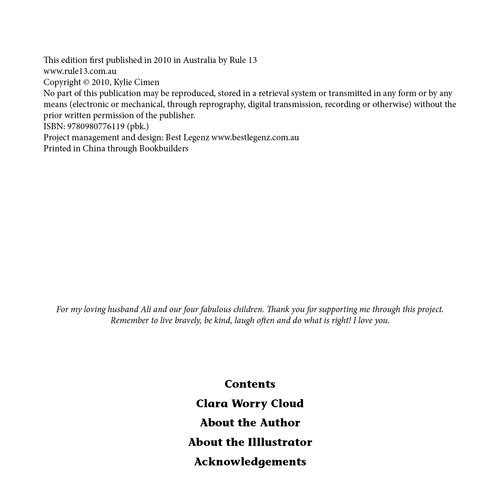 This edition first published in 2010 in Australia by Rule 13
www.rule13.com.au
Copyright © 2010, Kylie Cimen
No part of this publication may be reproduced, stored in a retrieval system or transmitted in any form or by any means (electronic or mechanical, through reprography, digital transmission, recording or otherwise) without the prior written permission of the publisher.
ISBN: 9780980776119 (pbk.)
Project management and design: Best Legenz www.bestlegenz.com.au
Printed in China through Bookbuilders

For my loving husband Ali and our four fabulous children. Thank you for supporting me through this project. Remember to live bravely, be kind, laugh often and do what is right! I love you.

Contents
Clara Worry Cloud
About the Author
About the Illustrator
Acknowledgements